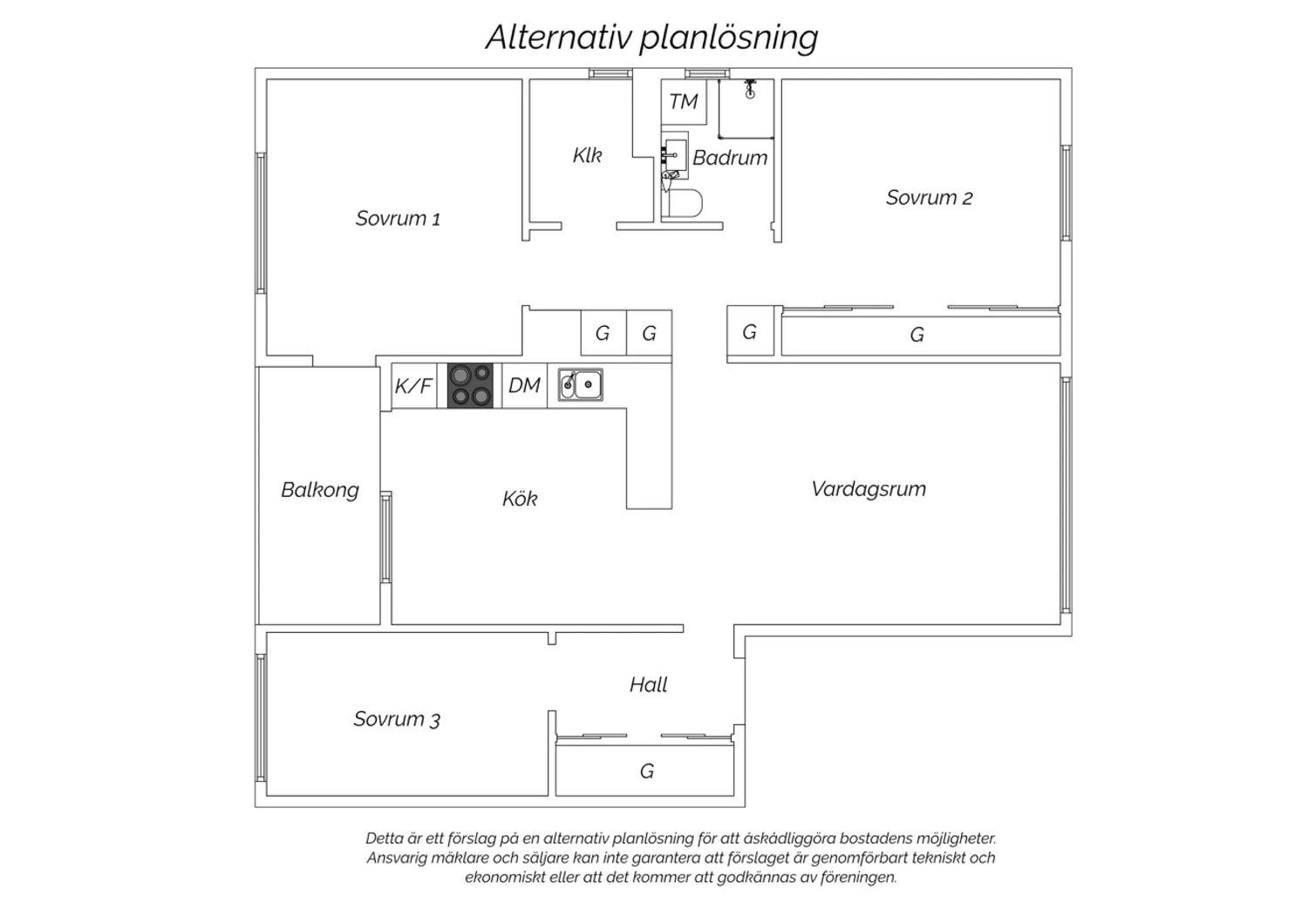 Alternativ planlösning

TM
Klk
Badrum
Sovrum 1
Sovrum 2
G
G
G
G
K/F
DM
Balkong
Kök
Vardagsrum
Hall
Sovrum 3
G

Detta är ett förslag på en alternativ planlösning för att åskådliggöra bostadens möjligheter. Ansvarig mäklare och säljare kan inte garantera att förslaget är genomförbart tekniskt och ekonomiskt eller att det kommer att godkännas av föreningen.